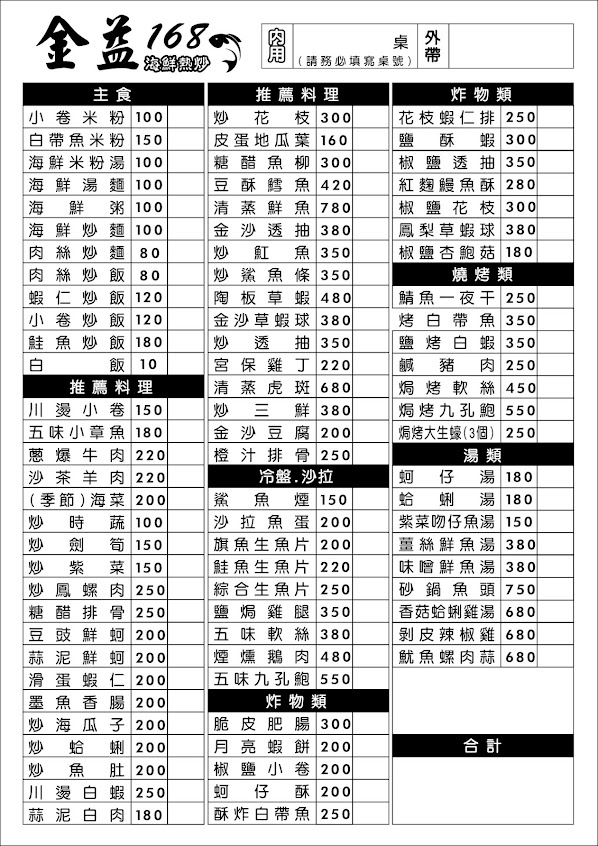 金益168 海鮮熱炒

內用
桌
(請務必填寫桌號)
外帶

主食

| | | |
|---|---|---|
| 小卷米粉 | 100 | |
| 白帶魚米粉 | 150 | |
| 海鮮米粉湯 | 100 | |
| 海鮮湯麵 | 100 | |
| 海鮮粥 | 100 | |
| 海鮮炒麵 | 100 | |
| 肉絲炒麵 | 80 | |
| 肉絲炒飯 | 80 | |
| 蝦仁炒飯 | 120 | |
| 小卷炒飯 | 120 | |
| 鮭魚炒飯 | 180 | |
| 白飯 | 10 | |

推薦料理

| | | |
|---|---|---|
| 川燙小卷 | 150 | |
| 五味小章魚 | 180 | |
| 蔥爆牛肉 | 220 | |
| 沙茶羊肉 | 220 | |
| (季節)海菜 | 200 | |
| 炒時蔬 | 100 | |
| 炒劍筍 | 150 | |
| 炒紫菜 | 150 | |
| 炒鳳螺肉 | 250 | |
| 糖醋排骨 | 250 | |
| 豆豉鮮蚵 | 200 | |
| 蒜泥鮮蚵 | 200 | |
| 滑蛋蝦仁 | 200 | |
| 墨魚香腸 | 200 | |
| 炒海瓜子 | 200 | |
| 炒蛤蜊 | 200 | |
| 炒魚肚 | 200 | |
| 川燙白蝦 | 250 | |
| 蒜泥白肉 | 180 | |

推薦料理

| | | |
|---|---|---|
| 炒花枝 | 300 | |
| 皮蛋地瓜葉 | 160 | |
| 糖醋魚柳 | 300 | |
| 豆酥鱈魚 | 420 | |
| 清蒸鮮魚 | 780 | |
| 金沙透抽 | 380 | |
| 炒魟魚 | 350 | |
| 炒鯊魚條 | 350 | |
| 陶板草蝦 | 480 | |
| 金沙草蝦球 | 380 | |
| 炒透抽 | 350 | |
| 宮保雞丁 | 220 | |
| 清蒸虎斑 | 680 | |
| 炒三鮮 | 380 | |
| 金沙豆腐 | 200 | |
| 橙汁排骨 | 250 | |

冷盤.沙拉

| | | |
|---|---|---|
| 鯊魚煙 | 150 | |
| 沙拉魚蛋 | 200 | |
| 旗魚生魚片 | 200 | |
| 鮭魚生魚片 | 220 | |
| 綜合生魚片 | 250 | |
| 鹽焗雞腿 | 350 | |
| 五味軟絲 | 380 | |
| 煙燻鵝肉 | 480 | |
| 五味九孔鮑 | 550 | |

炸物類

| | | |
|---|---|---|
| 脆皮肥腸 | 300 | |
| 月亮蝦餅 | 200 | |
| 椒鹽小卷 | 200 | |
| 蚵仔酥 | 200 | |
| 酥炸白帶魚 | 250 | |

炸物類

| | | |
|---|---|---|
| 花枝蝦仁排 | 250 | |
| 鹽酥蝦 | 300 | |
| 椒鹽透抽 | 350 | |
| 紅麴鰻魚酥 | 280 | |
| 椒鹽花枝 | 300 | |
| 鳳梨草蝦球 | 380 | |
| 椒鹽杏鮑菇 | 180 | |

燒烤類

| | | |
|---|---|---|
| 鯖魚一夜干 | 250 | |
| 烤白帶魚 | 350 | |
| 鹽烤白蝦 | 350 | |
| 鹹豬肉 | 250 | |
| 焗烤軟絲 | 450 | |
| 焗烤九孔鮑 | 550 | |
| 焗烤大生蠔(3個) | 250 | |

湯類

| | | |
|---|---|---|
| 蚵仔湯 | 180 | |
| 蛤蜊湯 | 180 | |
| 紫菜吻仔魚湯 | 150 | |
| 薑絲鮮魚湯 | 380 | |
| 味噌鮮魚湯 | 380 | |
| 砂鍋魚頭 | 750 | |
| 香菇蛤蜊雞湯 | 680 | |
| 剝皮辣椒雞 | 680 | |
| 魷魚螺肉蒜 | 680 | |

合計